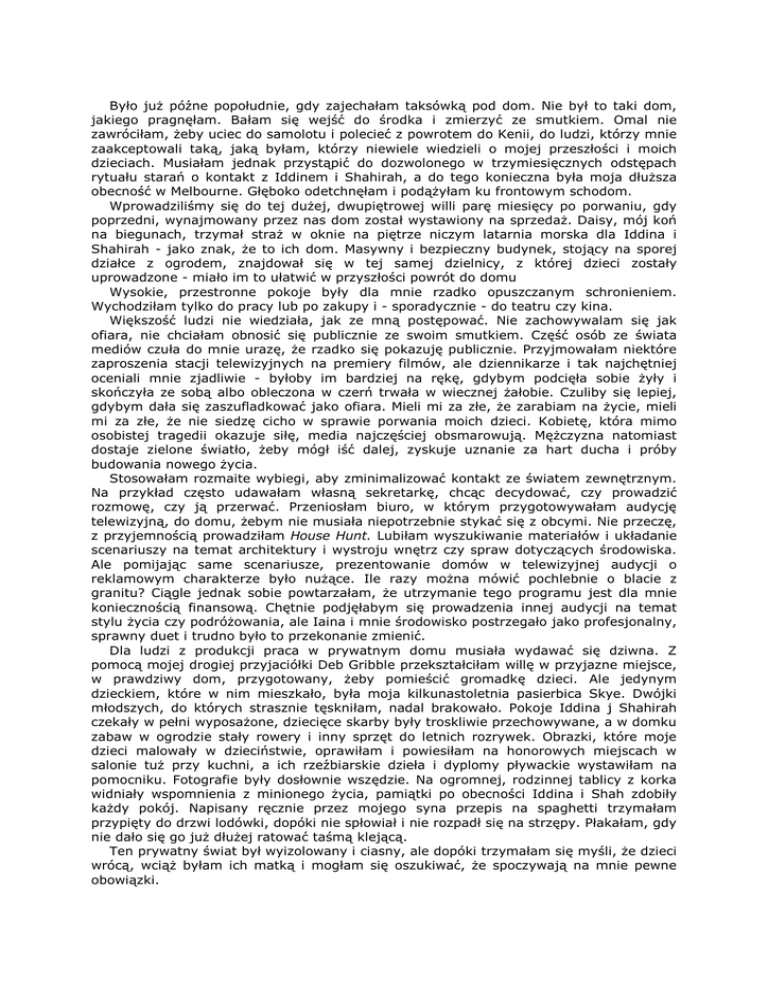 Było już późne popołudnie, gdy zajechałam taksówką pod dom. Nie był to taki dom, jakiego pragnęłam. Bałam się wejść do środka i zmierzyć ze smutkiem. Omal nie zawróciłam, żeby uciec do samolotu i polecieć z powrotem do Kenii, do ludzi, którzy mnie zaakceptowali taką, jaką byłam, którzy niewiele wiedzieli o mojej przeszłości i moich dzieciach. Musiałam jednak przystąpić do dozwolonego w trzymiesięcznych odstępach rytuału starań o kontakt z Iddinem i Shahirah, a do tego konieczna była moja dłuższa obecność w Melbourne. Głęboko odetchnęłam i podążyłam ku frontowym schodom.

Wprowadziliśmy się do tej dużej, dwupiętrowej willi parę miesięcy po porwaniu, gdy poprzedni, wynajmowany przez nas dom został wystawiony na sprzedaż. Daisy, mój koń na biegunach, trzymał straż w oknie na piętrze niczym latarnia morska dla Iddina i Shahirah - jako znak, że to ich dom. Masywny i bezpieczny budynek, stojący na sporej działce z ogrodem, znajdował się w tej samej dzielnicy, z której dzieci zostały uprowadzone - miało im to ułatwić w przyszłości powrót do domu

Wysokie, przestronne pokoje były dla mnie rzadko opuszczanym schronieniem. Wychodziłam tylko do pracy lub po zakupy i - sporadycznie - do teatru czy kina.

Większość ludzi nie wiedziała, jak ze mną postępować. Nie zachowywałam się jak ofiara, nie chciałam obnosić się publicznie ze swoim smutkiem. Część osób ze świata mediów czuła do mnie urazę, że rzadko się pokazuję publicznie. Przyjmowałam niektóre zaproszenia stacji telewizyjnych na premiery filmów, ale dziennikarze i tak najchętniej oceniali mnie zjadliwie - byłoby im bardziej na rękę, gdybym podcięła sobie żyły i skończyła ze sobą albo obleczona w czerń trwała w wiecznej żałobie. Czuliby się lepiej, gdybym dała się zaszufladkować jako ofiara. Mieli mi za złe, że zarabiam na życie, mieli mi za złe, że nie siedzę cicho w sprawie porwania moich dzieci. Kobietę, która mimo osobistej tragedii okazuje siłę, media najczęściej obsmarowują. Mężczyzna natomiast dostaje zielone światło, żeby mógł iść dalej, zyskuje uznanie za hart ducha i próby budowania nowego życia.

Stosowałam rozmaite wybiegi, aby zminimalizować kontakt ze światem zewnętrznym. Na przykład często udawałam własną sekretarkę, chcąc decydować, czy prowadzić rozmowę, czy ją przerwać. Przeniosłam biuro, w którym przygotowywałam audycję telewizyjną, do domu, żebym nie musiała niepotrzebnie stykać się z obcymi. Nie przeczę, z przyjemnością prowadziłam House Hunt. Lubiłam wyszukiwanie materiałów i układanie scenariuszy na temat architektury i wystroju wnętrz czy spraw dotyczących środowiska. Ale pomijając same scenariusze, prezentowanie domów w telewizyjnej audycji o reklamowym charakterze było nużące. Ile razy można mówić pochlebnie o blacie z granitu? Ciągle jednak sobie powtarzałam, że utrzymanie tego programu jest dla mnie koniecznością finansową. Chętnie podjęłabym się prowadzenia innej audycji na temat stylu życia czy podróżowania, ale Iaina i mnie środowisko postrzegało jako profesjonalny, sprawny duet i trudno było to przekonanie zmienić.

Dla ludzi z produkcji praca w prywatnym domu musiała wydawać się dziwna. Z pomocą mojej drogiej przyjaciółki Deb Gribble przekształciłam willę w przyjazne miejsce, w prawdziwy dom, przygotowany, żeby pomieścić gromadkę dzieci. Ale jedynym dzieckiem, które w nim mieszkało, była moja kilkunastoletnia pasierbica Skye. Dwójki młodszych, do których strasznie tęskniłam, nadal brakowało. Pokoje Iddina j Shahirah czekały w pełni wyposażone, dziecięce skarby były troskliwie przechowywane, a w domku zabaw w ogrodzie stały rowery i inny sprzęt do letnich rozrywek. Obrazki, które moje dzieci malowały w dzieciństwie, oprawiłam i powiesiłam na honorowych miejscach w salonie tuż przy kuchni, a ich rzeźbiarskie dzieła i dyplomy pływackie wystawiłam na pomocniku. Fotografie były dosłownie wszędzie. Na ogromnej, rodzinnej tablicy z korka widniały wspomnienia z minionego życia, pamiątki po obecności Iddina i Shah zdobiły każdy pokój. Napisany ręcznie przez mojego syna przepis na spaghetti trzymałam przypięty do drzwi lodówki, dopóki nie spłowiał i nie rozpadł się na strzępy. Płakałam, gdy nie dało się go już dłużej ratować taśmą klejącą.

Ten prywatny świat był wyizolowany i ciasny, ale dopóki trzymałam się myśli, że dzieci wrócą, wciąż byłam ich matką i mogłam się oszukiwać, że spoczywają na mnie pewne obowiązki.